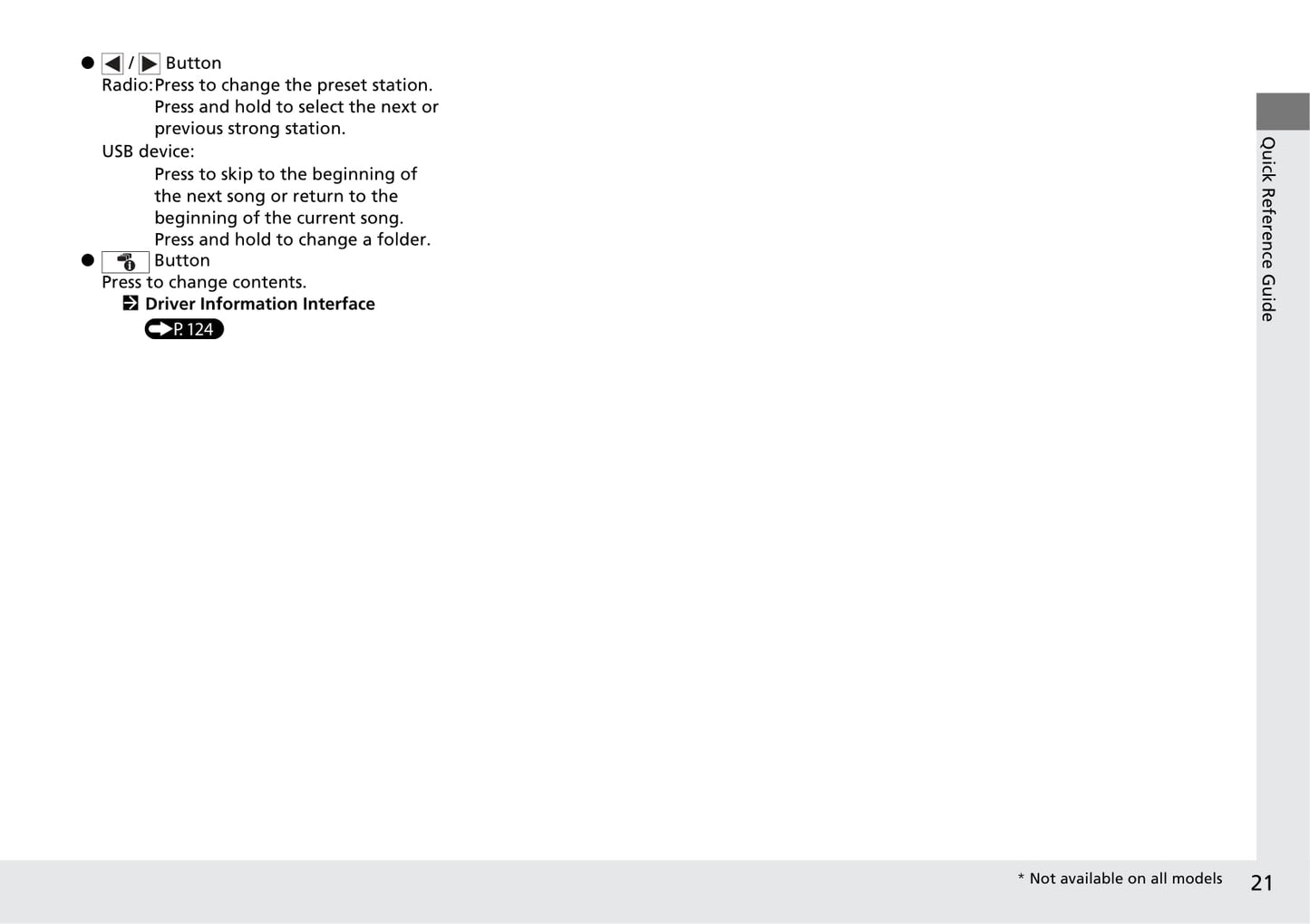 ● ◀ / ▶ Button
Radio: Press to change the preset station.
Press and hold to select the next or previous strong station.
USB device:
Press to skip to the beginning of the next song or return to the beginning of the current song.
Press and hold to change a folder.
● Button
Press to change contents.
Driver Information Interface
P. 124

Quick Reference Guide

* Not available on all models 21